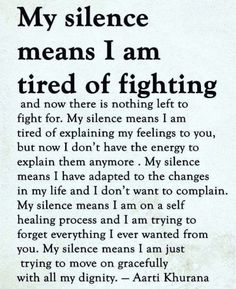 My silence means I am tired of fighting

and now there is nothing left to fight for. My silence means I am tired of explaining my feelings to you, but now I don't have the energy to explain them anymore . My silence means I have adapted to the changes in my life and I don't want to complain. My silence means I am on a self healing process and I am trying to forget everything I ever wanted from you. My silence means I am just trying to move on gracefully with all my dignity. – Aarti Khurana